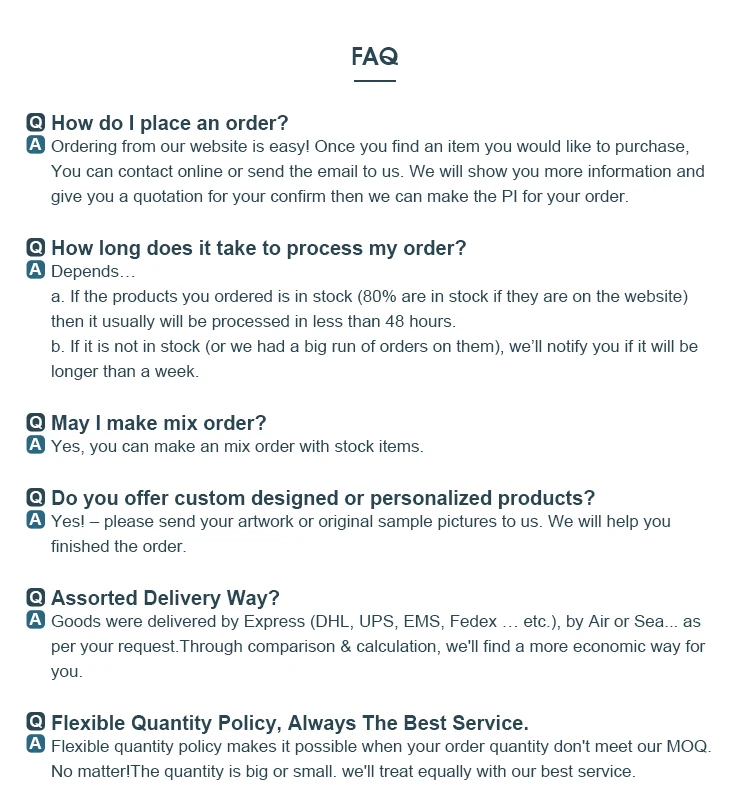 FAQ

Q How do I place an order?
A Ordering from our website is easy! Once you find an item you would like to purchase, You can contact online or send the email to us. We will show you more information and give you a quotation for your confirm then we can make the PI for your order.

Q How long does it take to process my order?
A Depends…
a. If the products you ordered is in stock (80% are in stock if they are on the website) then it usually will be processed in less than 48 hours.
b. If it is not in stock (or we had a big run of orders on them), we'll notify you if it will be longer than a week.

Q May I make mix order?
A Yes, you can make an mix order with stock items.

Q Do you offer custom designed or personalized products?
A Yes! – please send your artwork or original sample pictures to us. We will help you finished the order.

Q Assorted Delivery Way?
A Goods were delivered by Express (DHL, UPS, EMS, Fedex … etc.), by Air or Sea... as per your request.Through comparison & calculation, we'll find a more economic way for you.

Q Flexible Quantity Policy, Always The Best Service.
A Flexible quantity policy makes it possible when your order quantity don't meet our MOQ. No matter!The quantity is big or small. we'll treat equally with our best service.